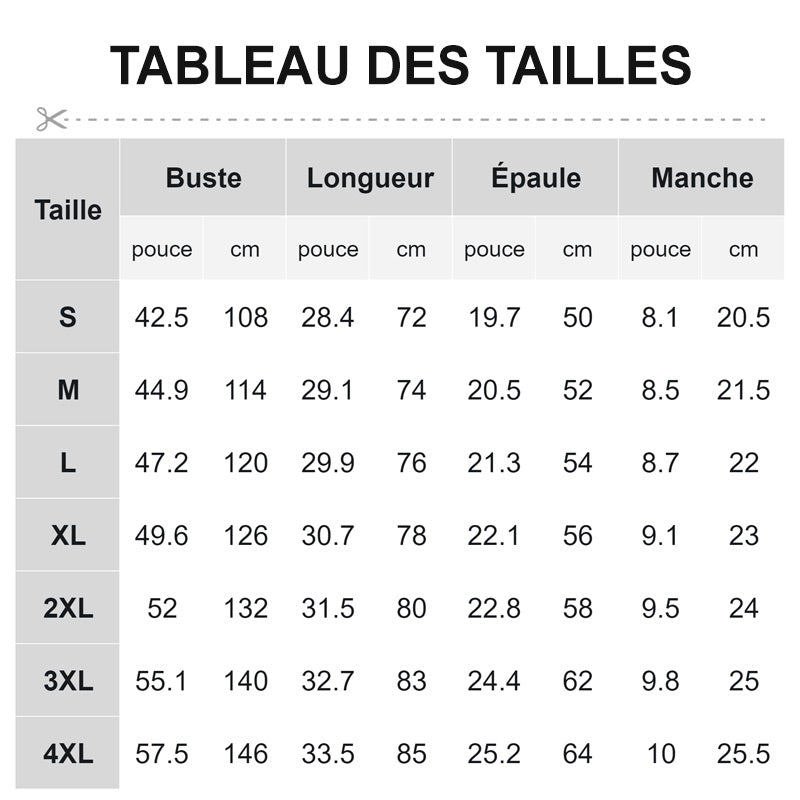 TABLEAU DES TAILLES

| Taille | Buste | | Longueur | | Épaule | | Manche | |
|---|---|---|---|---|---|---|---|---|
| | pouce | cm | pouce | cm | pouce | cm | pouce | cm |
| S | 42.5 | 108 | 28.4 | 72 | 19.7 | 50 | 8.1 | 20.5 |
| M | 44.9 | 114 | 29.1 | 74 | 20.5 | 52 | 8.5 | 21.5 |
| L | 47.2 | 120 | 29.9 | 76 | 21.3 | 54 | 8.7 | 22 |
| XL | 49.6 | 126 | 30.7 | 78 | 22.1 | 56 | 9.1 | 23 |
| 2XL | 52 | 132 | 31.5 | 80 | 22.8 | 58 | 9.5 | 24 |
| 3XL | 55.1 | 140 | 32.7 | 83 | 24.4 | 62 | 9.8 | 25 |
| 4XL | 57.5 | 146 | 33.5 | 85 | 25.2 | 64 | 10 | 25.5 |